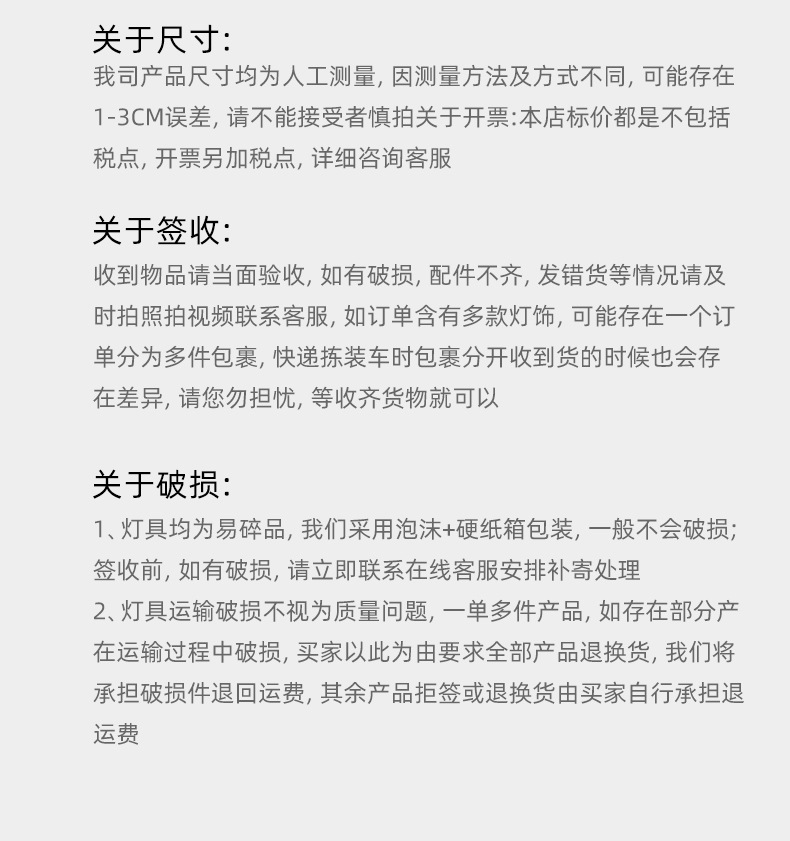 关于尺寸:
我司产品尺寸均为人工测量, 因测量方法及方式不同, 可能存在1-3CM误差, 请不能接受者慎拍关于开票:本店标价都是不包括税点, 开票另加税点, 详细咨询客服

关于签收:
收到物品请当面验收, 如有破损, 配件不齐, 发错货等情况请及时拍照拍视频联系客服, 如订单含有多款灯饰, 可能存在一个订单分为多件包裹, 快递拣装车时包裹分开收到货的时候也会存在差异, 请您勿担忧, 等收齐货物就可以

关于破损:
1、灯具均为易碎品, 我们采用泡沫+硬纸箱包装, 一般不会破损; 签收前, 如有破损, 请立即联系在线客服安排补寄处理
2、灯具运输破损不视为质量问题, 一单多件产品, 如存在部分产在运输过程中破损, 买家以此为由要求全部产品退换货, 我们将承担破损件退回运费, 其余产品拒签或退换货由买家自行承担退运费